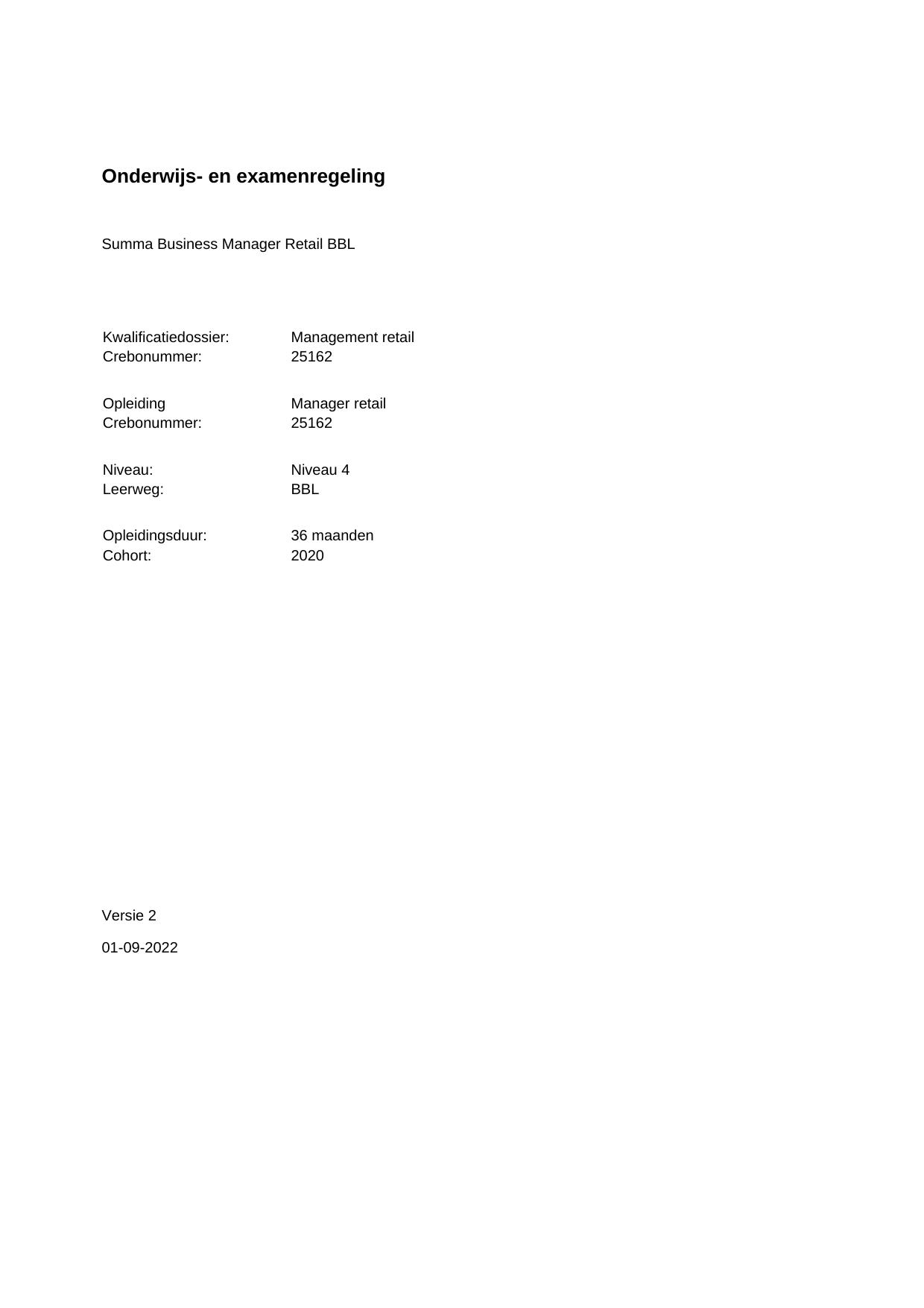 Onderwijs- en examenregeling

Summa Business Manager Retail BBL

Kwalificatiedossier: Management retail
Crebonummer: 25162

Opleiding Manager retail
Crebonummer: 25162

Niveau: Niveau 4
Leerweg: BBL

Opleidingsduur: 36 maanden
Cohort: 2020

Versie 2

01-09-2022